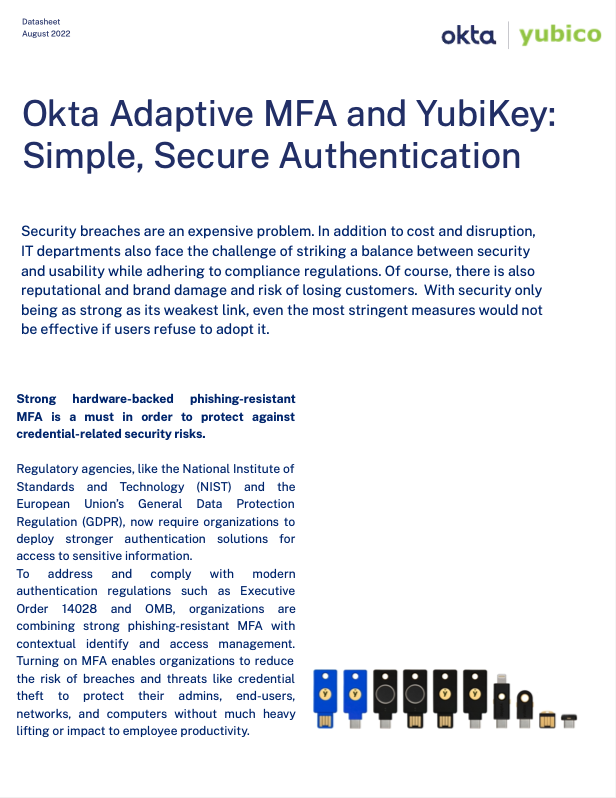 Datasheet
August 2022

okta | yubico

Okta Adaptive MFA and YubiKey: Simple, Secure Authentication

Security breaches are an expensive problem. In addition to cost and disruption, IT departments also face the challenge of striking a balance between security and usability while adhering to compliance regulations. Of course, there is also reputational and brand damage and risk of losing customers. With security only being as strong as its weakest link, even the most stringent measures would not be effective if users refuse to adopt it.

Strong hardware-backed phishing-resistant MFA is a must in order to protect against credential-related security risks.

Regulatory agencies, like the National Institute of Standards and Technology (NIST) and the European Union's General Data Protection Regulation (GDPR), now require organizations to deploy stronger authentication solutions for access to sensitive information.
To address and comply with modern authentication regulations such as Executive Order 14028 and OMB, organizations are combining strong phishing-resistant MFA with contextual identify and access management. Turning on MFA enables organizations to reduce the risk of breaches and threats like credential theft to protect their admins, end-users, networks, and computers without much heavy lifting or impact to employee productivity.